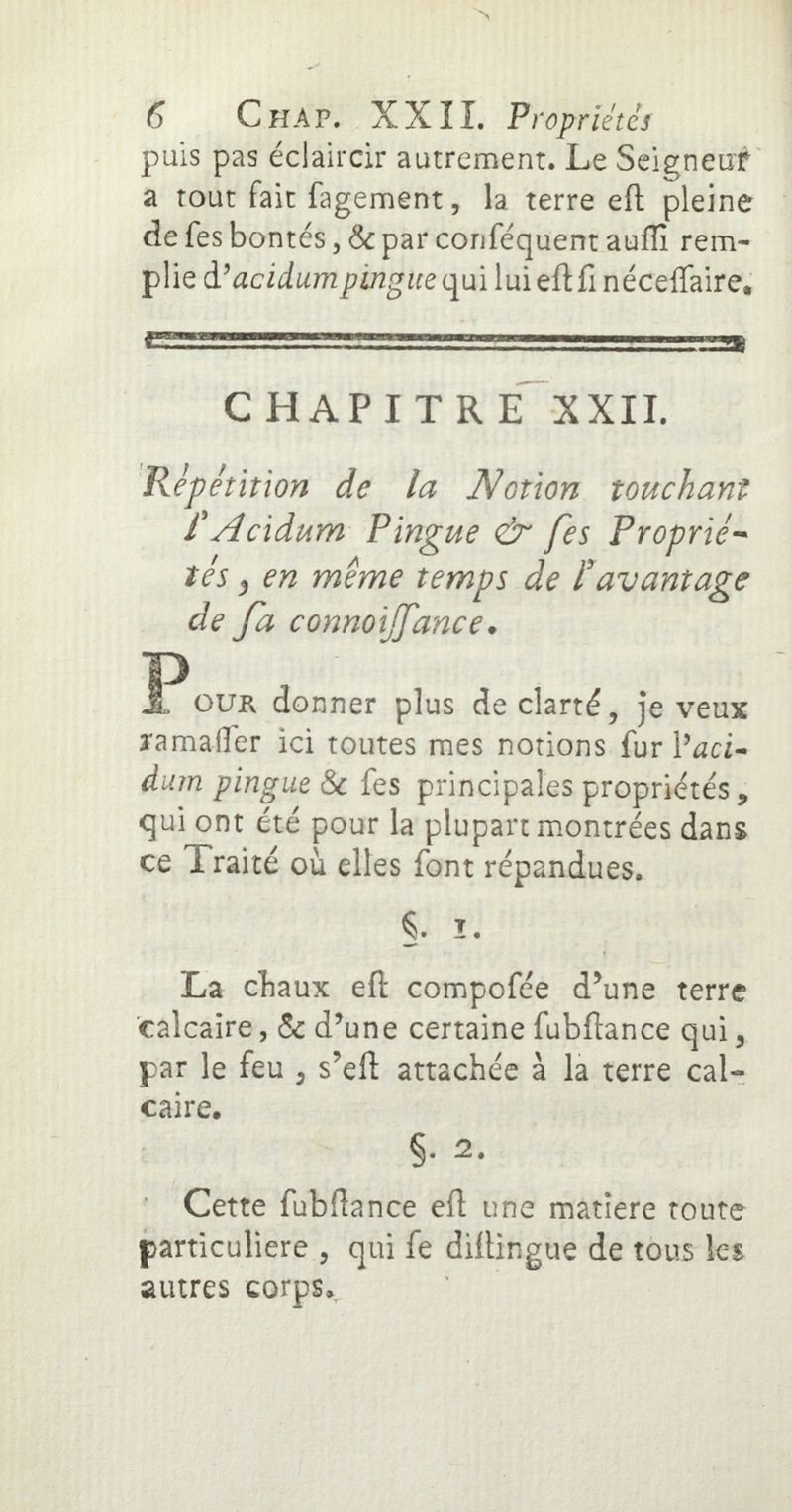 6 CHAP. XXII. Propriétés

puis pas éclaircir autrement. Le Seigneur a tout fait ſagement, la terre eſt pleine de ſes bontés, & par conſéquent auſſi remplie d'acidum pingue qui lui eſt ſi néceſſaire.

CHAPITRE XXII.

Répétition de la Notion touchant l'Acidum Pingue & ſes Propriétés, en même temps de l'avantage de ſa connoiſſance.

POUR donner plus de clarté, je veux ramaſſer ici toutes mes notions ſur l'acidum pingue & ſes principales propriétés, qui ont été pour la plupart montrées dans ce Traité où elles ſont répandues.

§. 1.

La chaux eſt compoſée d'une terre calcaire, & d'une certaine ſubſtance qui, par le feu, s'eſt attachée à la terre calcaire.

§. 2.

Cette ſubſtance eſt une matiere toute particuliere, qui ſe diſtingue de tous les autres corps.